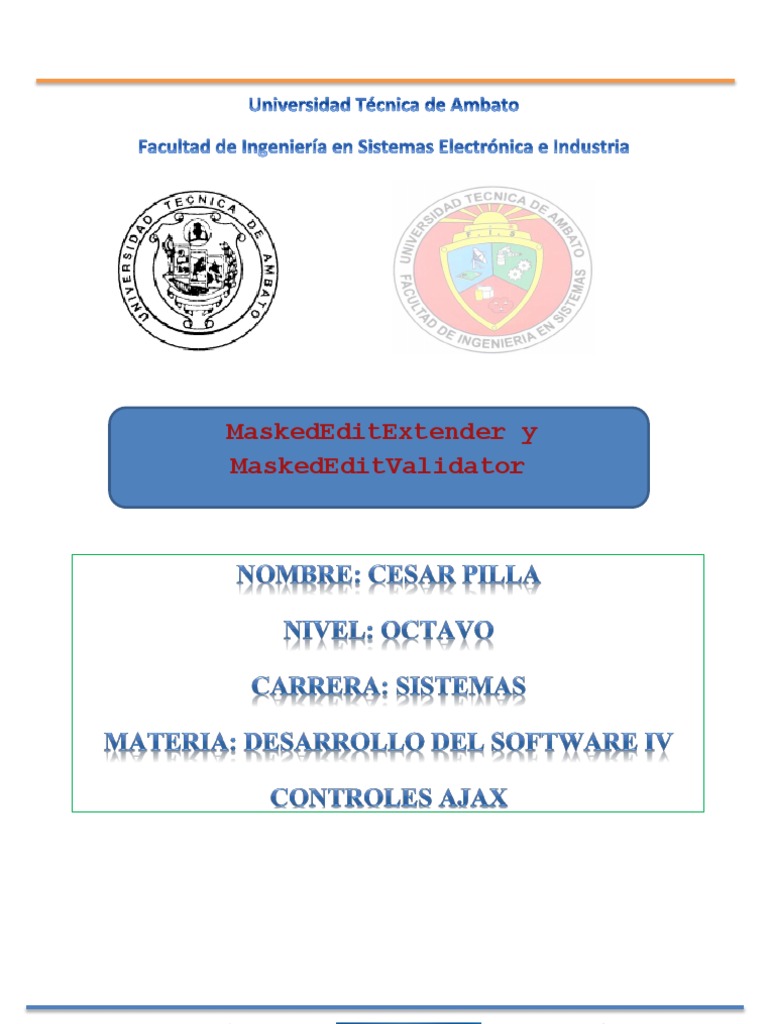 Universidad Técnica de Ambato

Facultad de Ingeniería en Sistemas Electrónica e Industria

UNIVERSIDAD TECNICA DE AMBATO

UNIVERSIDAD TECNICA DE AMBATO FACULTAD DE INGENIERIA EN SISTEMAS

MaskedEditExtender y MaskedEditValidator

NOMBRE: CESAR PILLA

NIVEL: OCTAVO

CARRERA: SISTEMAS

MATERIA: DESARROLLO DEL SOFTWARE IV

CONTROLES AJAX